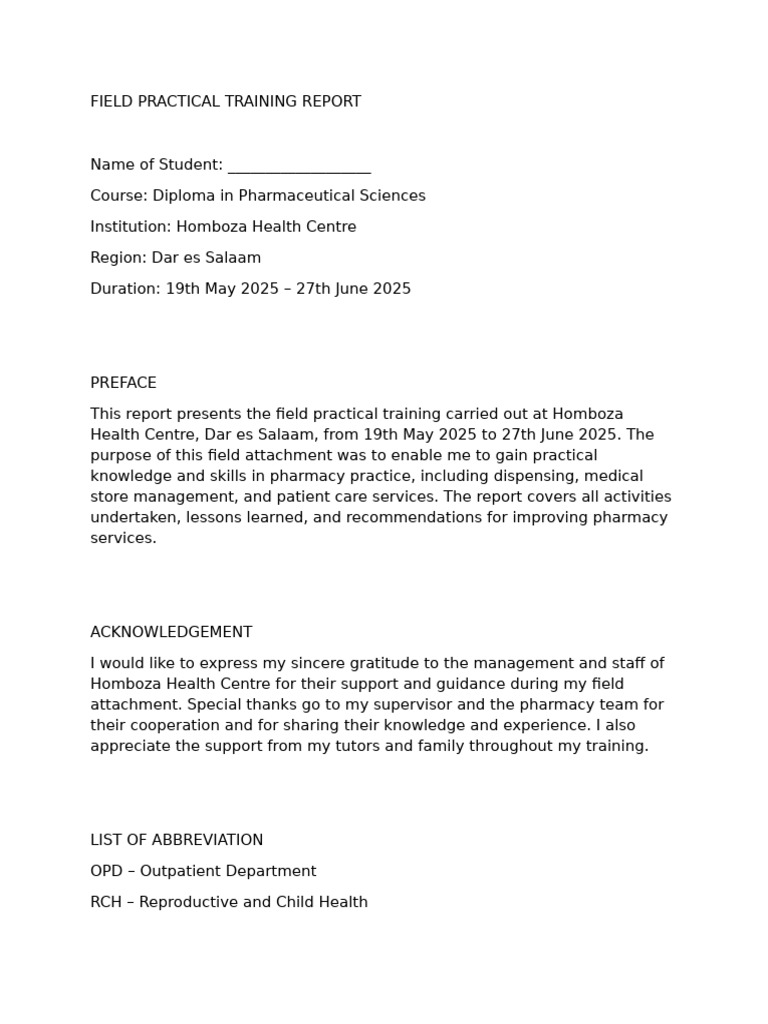 FIELD PRACTICAL TRAINING REPORT

Name of Student: __________________

Course: Diploma in Pharmaceutical Sciences

Institution: Homboza Health Centre

Region: Dar es Salaam

Duration: 19th May 2025 – 27th June 2025

PREFACE

This report presents the field practical training carried out at Homboza Health Centre, Dar es Salaam, from 19th May 2025 to 27th June 2025. The purpose of this field attachment was to enable me to gain practical knowledge and skills in pharmacy practice, including dispensing, medical store management, and patient care services. The report covers all activities undertaken, lessons learned, and recommendations for improving pharmacy services.

ACKNOWLEDGEMENT

I would like to express my sincere gratitude to the management and staff of Homboza Health Centre for their support and guidance during my field attachment. Special thanks go to my supervisor and the pharmacy team for their cooperation and for sharing their knowledge and experience. I also appreciate the support from my tutors and family throughout my training.

LIST OF ABBREVIATION

OPD – Outpatient Department

RCH – Reproductive and Child Health